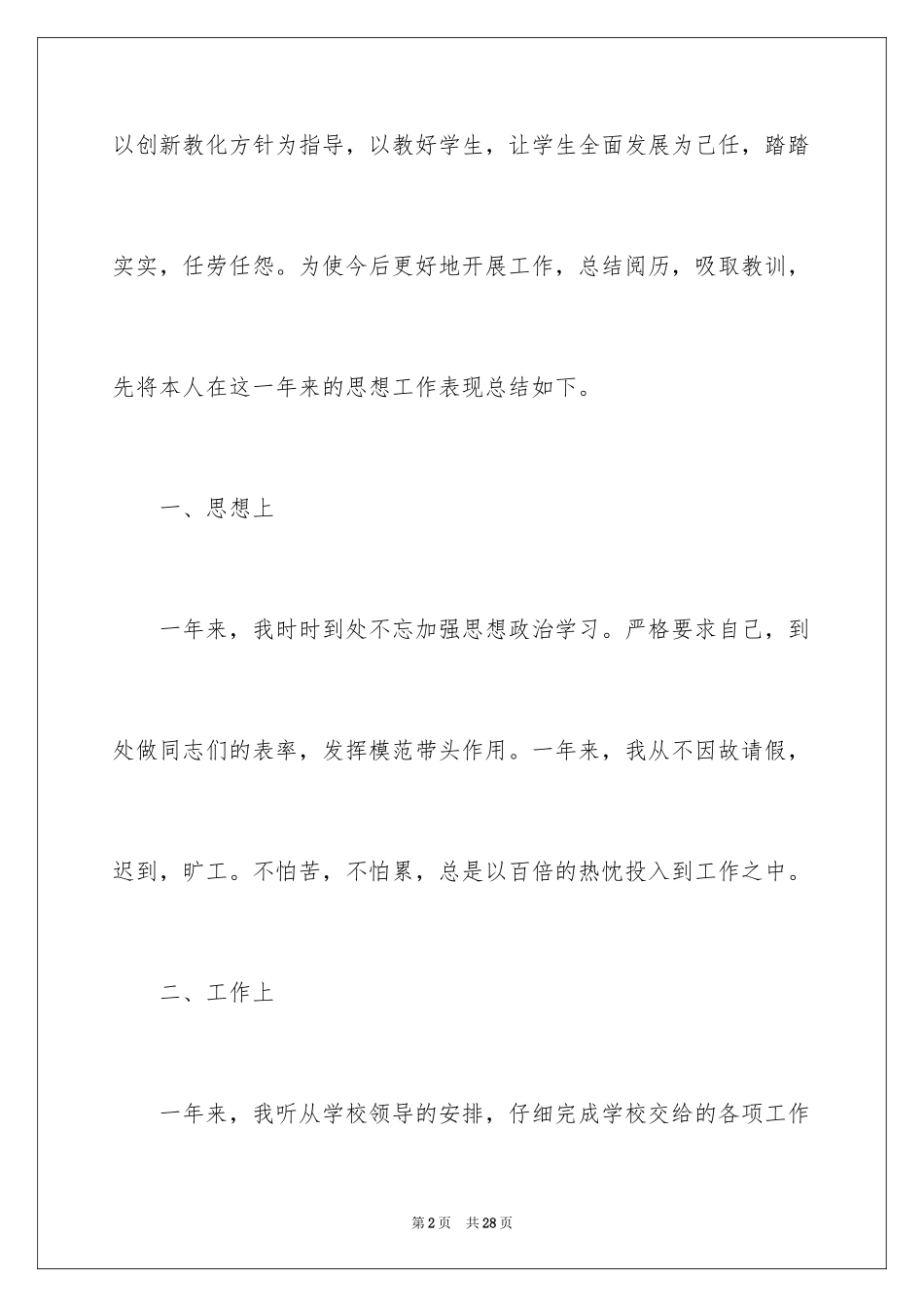 以创新教化方针为指导，以教好学生，让学生全面发展为己任，踏踏实实，任劳任怨。为使今后更好地开展工作，总结阅历，吸取教训，先将本人在这一年来的思想工作表现总结如下。

一、思想上

一年来，我时时到处不忘加强思想政治学习。严格要求自己，到处做同志们的表率，发挥模范带头作用。一年来，我从不因故请假，迟到，旷工。不怕苦，不怕累，总是以百倍的热忱投入到工作之中。

二、工作上

一年来，我听从学校领导的安排，仔细完成学校交给的各项工作

第2页 共28页